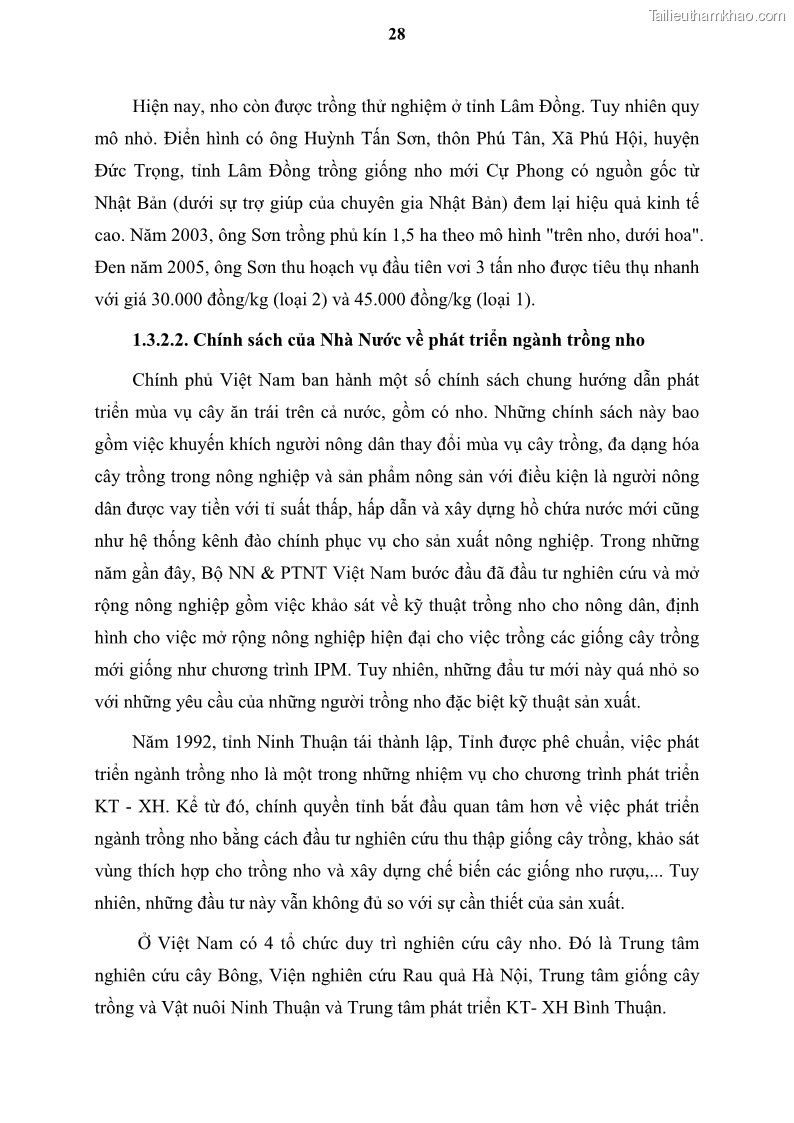 Tailieuthamkhao.com

28

Hiện nay, nho còn được trồng thử nghiệm ở tỉnh Lâm Đồng. Tuy nhiên quy mô nhỏ. Điển hình có ông Huỳnh Tấn Sơn, thôn Phú Tân, Xã Phú Hội, huyện Đức Trọng, tỉnh Lâm Đồng trồng giống nho mới Cự Phong có nguồn gốc từ Nhật Bản (dưới sự trợ giúp của chuyên gia Nhật Bản) đem lại hiệu quả kinh tế cao. Năm 2003, ông Sơn trồng phủ kín 1,5 ha theo mô hình "trên nho, dưới hoa". Đen năm 2005, ông Sơn thu hoạch vụ đầu tiên vơi 3 tấn nho được tiêu thụ nhanh với giá 30.000 đồng/kg (loại 2) và 45.000 đồng/kg (loại 1).

1.3.2.2. Chính sách của Nhà Nước về phát triển ngành trồng nho

Chính phủ Việt Nam ban hành một số chính sách chung hướng dẫn phát triển mùa vụ cây ăn trái trên cả nước, gồm có nho. Những chính sách này bao gồm việc khuyến khích người nông dân thay đổi mùa vụ cây trồng, đa dạng hóa cây trồng trong nông nghiệp và sản phẩm nông sản với điều kiện là người nông dân được vay tiền với tỉ suất thấp, hấp dẫn và xây dựng hồ chứa nước mới cũng như hệ thống kênh đào chính phục vụ cho sản xuất nông nghiệp. Trong những năm gần đây, Bộ NN & PTNT Việt Nam bước đầu đã đầu tư nghiên cứu và mở rộng nông nghiệp gồm việc khảo sát về kỹ thuật trồng nho cho nông dân, định hình cho việc mở rộng nông nghiệp hiện đại cho việc trồng các giống cây trồng mới giống như chương trình IPM. Tuy nhiên, những đầu tư mới này quá nhỏ so với những yêu cầu của những người trồng nho đặc biệt kỹ thuật sản xuất.

Năm 1992, tỉnh Ninh Thuận tái thành lập, Tỉnh được phê chuẩn, việc phát triển ngành trồng nho là một trong những nhiệm vụ cho chương trình phát triển KT - XH. Kể từ đó, chính quyền tỉnh bắt đầu quan tâm hơn về việc phát triển ngành trồng nho bằng cách đầu tư nghiên cứu thu thập giống cây trồng, khảo sát vùng thích hợp cho trồng nho và xây dựng chế biến các giống nho rượu,... Tuy nhiên, những đầu tư này vẫn không đủ so với sự cần thiết của sản xuất.

Ở Việt Nam có 4 tổ chức duy trì nghiên cứu cây nho. Đó là Trung tâm nghiên cứu cây Bông, Viện nghiên cứu Rau quả Hà Nội, Trung tâm giống cây trồng và Vật nuôi Ninh Thuận và Trung tâm phát triển KT- XH Bình Thuận.